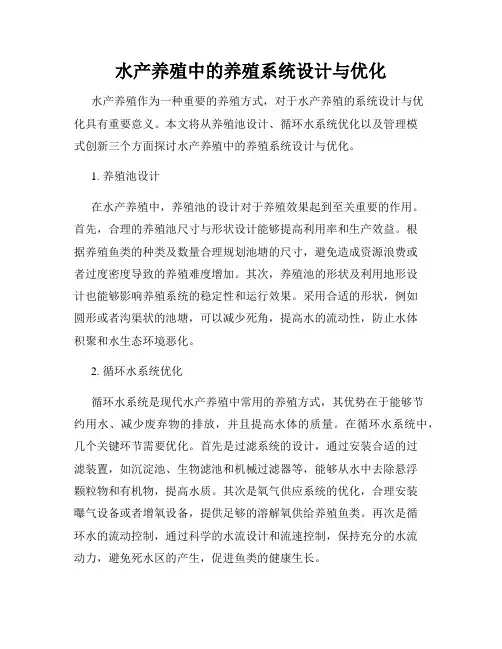 水产养殖中的养殖系统设计与优化

水产养殖作为一种重要的养殖方式，对于水产养殖的系统设计与优化具有重要意义。本文将从养殖池设计、循环水系统优化以及管理模式创新三个方面探讨水产养殖中的养殖系统设计与优化。

1. 养殖池设计

在水产养殖中，养殖池的设计对于养殖效果起到至关重要的作用。首先，合理的养殖池尺寸与形状设计能够提高利用率和生产效益。根据养殖鱼类的种类及数量合理规划池塘的尺寸，避免造成资源浪费或者过度密度导致的养殖难度增加。其次，养殖池的形状及利用地形设计也能够影响养殖系统的稳定性和运行效果。采用合适的形状，例如圆形或者沟渠状的池塘，可以减少死角，提高水的流动性，防止水体积聚和水生态环境恶化。

2. 循环水系统优化

循环水系统是现代水产养殖中常用的养殖方式，其优势在于能够节约用水、减少废弃物的排放，并且提高水体的质量。在循环水系统中，几个关键环节需要优化。首先是过滤系统的设计，通过安装合适的过滤装置，如沉淀池、生物滤池和机械过滤器等，能够从水中去除悬浮颗粒物和有机物，提高水质。其次是氧气供应系统的优化，合理安装曝气设备或者增氧设备，提供足够的溶解氧供给养殖鱼类。再次是循环水的流动控制，通过科学的水流设计和流速控制，保持充分的水流动力，避免死水区的产生，促进鱼类的健康生长。